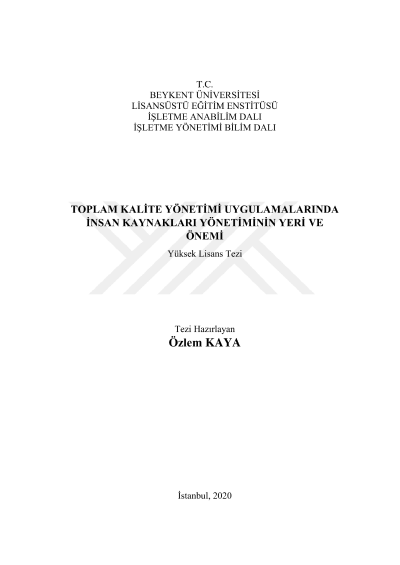 T.C.
BEYKENT ÜNİVERSİTESİ
LİSANSÜSTÜ EĞİTİM ENSTİTÜSÜ
İŞLETME ANABİLİM DALI
İŞLETME YÖNETİMİ BİLİM DALI

TOPLAM KALİTE YÖNETİMİ UYGULAMALARINDA İNSAN KAYNAKLARI YÖNETİMİNİN YERİ VE ÖNEMİ

Yüksek Lisans Tezi

Tezi Hazırlayan
Özlem KAYA

İstanbul, 2020